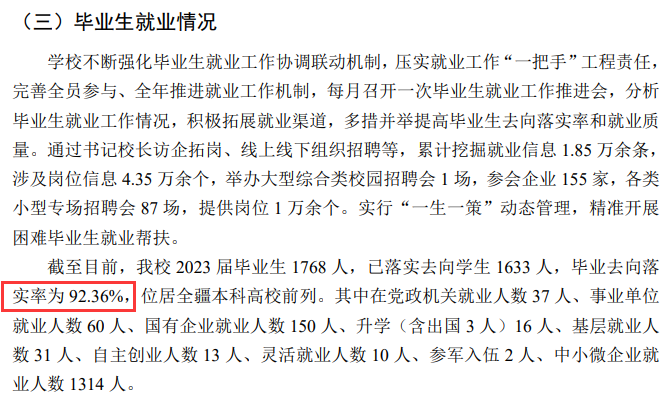 （三）毕业生就业情况

学校不断强化毕业生就业工作协调联动机制，压实就业工作“一把手”工程责任，完善全员参与、全年推进就业工作机制，每月召开一次毕业生就业工作推进会，分析毕业生就业工作情况，积极拓展就业渠道，多措并举提高毕业生去向落实率和就业质量。通过书记校长访企拓岗、线上线下组织招聘等，累计挖掘就业信息 1.85 万余条，涉及岗位信息 4.35 万余个，举办大型综合类校园招聘会 1 场，参会企业 155 家，各类小型专场招聘会 87 场，提供岗位 1 万余个。实行“一生一策”动态管理，精准开展困难毕业生就业帮扶。

截至目前，我校 2023 届毕业生 1768 人，已落实去向学生 1633 人，毕业去向落实率为 92.36%，位居全疆本科高校前列。其中在党政机关就业人数 37 人、事业单位就业人数 60 人、国有企业就业人数 150 人、升学（含出国 3 人）16 人、基层就业人数 31 人、自主创业人数 13 人、灵活就业人数 10 人、参军入伍 2 人、中小微企业就业人数 1314 人。